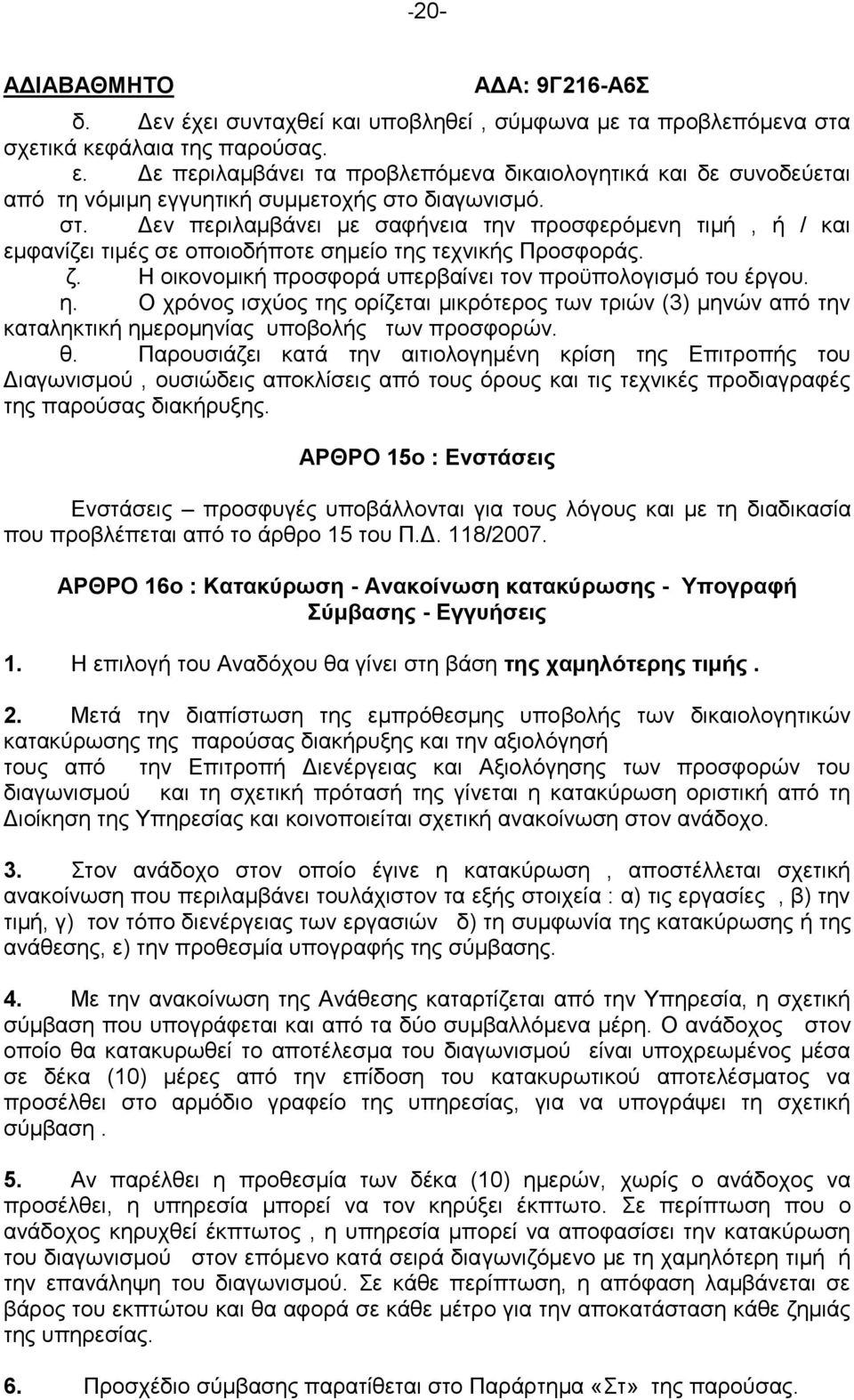 -20-

ΑΔΙΑΒΑΘΜΗΤΟ ΑΔΑ: 9Γ216-Α6Σ

δ. Δεν έχει συνταχθεί και υποβληθεί , σύμφωνα με τα προβλεπόμενα στα σχετικά κεφάλαια της παρούσας.

ε. Δε περιλαμβάνει τα προβλεπόμενα δικαιολογητικά και δε συνοδεύεται από τη νόμιμη εγγυητική συμμετοχής στο διαγωνισμό.

στ. Δεν περιλαμβάνει με σαφήνεια την προσφερόμενη τιμή , ή / και εμφανίζει τιμές σε οποιοδήποτε σημείο της τεχνικής Προσφοράς.

ζ. Η οικονομική προσφορά υπερβαίνει τον προϋπολογισμό του έργου.

η. Ο χρόνος ισχύος της ορίζεται μικρότερος των τριών (3) μηνών από την καταληκτική ημερομηνίας υποβολής των προσφορών.

θ. Παρουσιάζει κατά την αιτιολογημένη κρίση της Επιτροπής του Διαγωνισμού , ουσιώδεις αποκλίσεις από τους όρους και τις τεχνικές προδιαγραφές της παρούσας διακήρυξης.

ΑΡΘΡΟ 15ο : Ενστάσεις

Ενστάσεις – προσφυγές υποβάλλονται για τους λόγους και με τη διαδικασία που προβλέπεται από το άρθρο 15 του Π.Δ. 118/2007.

ΑΡΘΡΟ 16ο : Κατακύρωση - Ανακοίνωση κατακύρωσης - Υπογραφή Σύμβασης - Εγγυήσεις

1. Η επιλογή του Αναδόχου θα γίνει στη βάση της χαμηλότερης τιμής .

2. Μετά την διαπίστωση της εμπρόθεσμης υποβολής των δικαιολογητικών κατακύρωσης της παρούσας διακήρυξης και την αξιολόγησή τους από την Επιτροπή Διενέργειας και Αξιολόγησης των προσφορών του διαγωνισμού και τη σχετική πρότασή της γίνεται η κατακύρωση οριστική από τη Διοίκηση της Υπηρεσίας και κοινοποιείται σχετική ανακοίνωση στον ανάδοχο.

3. Στον ανάδοχο στον οποίο έγινε η κατακύρωση , αποστέλλεται σχετική ανακοίνωση που περιλαμβάνει τουλάχιστον τα εξής στοιχεία : α) τις εργασίες , β) την τιμή, γ) τον τόπο διενέργειας των εργασιών δ) τη συμφωνία της κατακύρωσης ή της ανάθεσης, ε) την προθεσμία υπογραφής της σύμβασης.

4. Με την ανακοίνωση της Ανάθεσης καταρτίζεται από την Υπηρεσία, η σχετική σύμβαση που υπογράφεται και από τα δύο συμβαλλόμενα μέρη. Ο ανάδοχος στον οποίο θα κατακυρωθεί το αποτέλεσμα του διαγωνισμού είναι υποχρεωμένος μέσα σε δέκα (10) μέρες από την επίδοση του κατακυρωτικού αποτελέσματος να προσέλθει στο αρμόδιο γραφείο της υπηρεσίας, για να υπογράψει τη σχετική σύμβαση .

5. Αν παρέλθει η προθεσμία των δέκα (10) ημερών, χωρίς ο ανάδοχος να προσέλθει, η υπηρεσία μπορεί να τον κηρύξει έκπτωτο. Σε περίπτωση που ο ανάδοχος κηρυχθεί έκπτωτος , η υπηρεσία μπορεί να αποφασίσει την κατακύρωση του διαγωνισμού στον επόμενο κατά σειρά διαγωνιζόμενο με τη χαμηλότερη τιμή ή την επανάληψη του διαγωνισμού. Σε κάθε περίπτωση, η απόφαση λαμβάνεται σε βάρος του εκπτώτου και θα αφορά σε κάθε μέτρο για την αποκατάσταση κάθε ζημιάς της υπηρεσίας.

6. Προσχέδιο σύμβασης παρατίθεται στο Παράρτημα «Στ» της παρούσας.